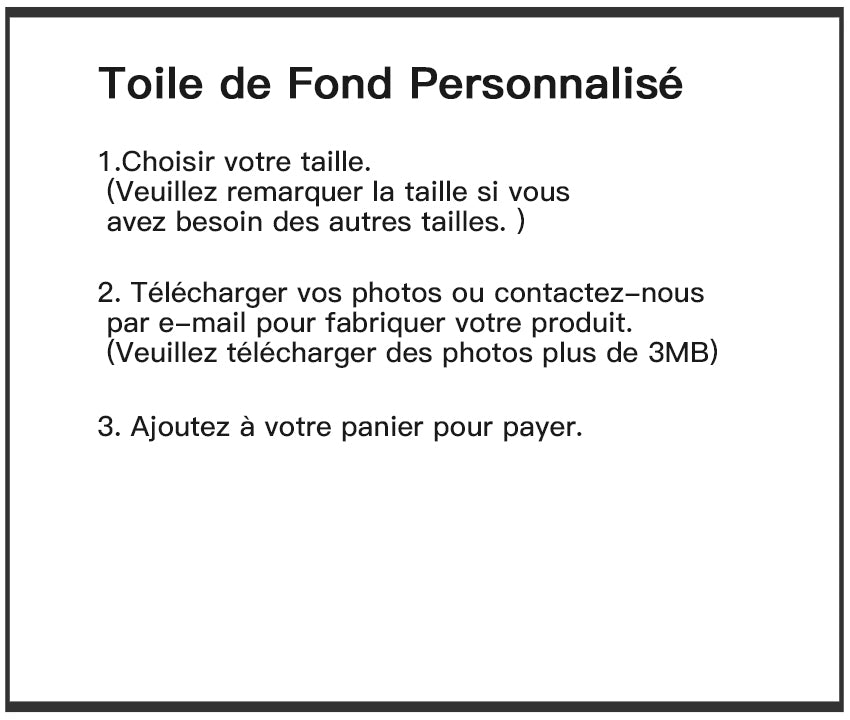 Toile de Fond Personnalisé

1.Choisir votre taille.
(Veuillez remarquer la taille si vous avez besoin des autres tailles. )

2. Télécharger vos photos ou contactez-nous par e-mail pour fabriquer votre produit.
(Veuillez télécharger des photos plus de 3MB)

3. Ajoutez à votre panier pour payer.